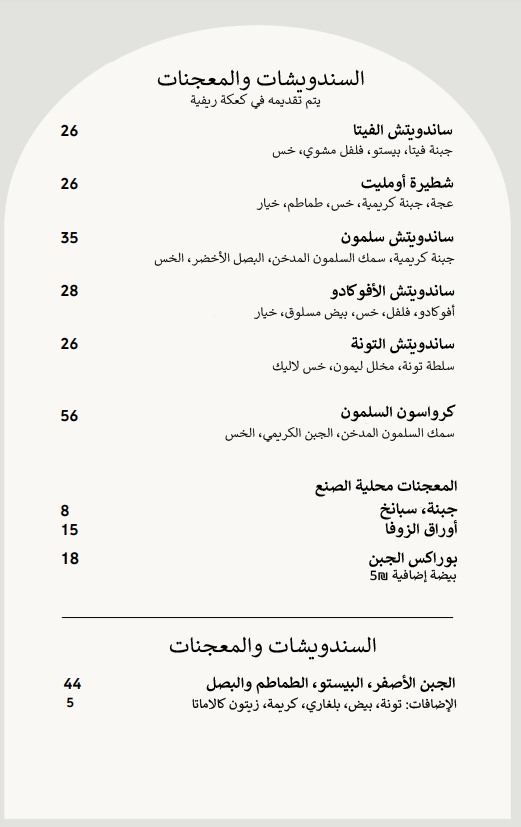 السندويشات والمعجنات
يتم تقديمه في كعكة ريفية

ساندويتش الفيتا 26
جبنة فيتا، بيستو، فلفل مشوي، خس

شطيرة أومليت 26
عجة، جبنة كريمية، خس، طماطم، خيار

ساندويتش سلمون 35
جبنة كريمية، سمك السلمون المدخن، البصل الأخضر، الخس

ساندويتش الأفوكادو 28
أفوكادو، فلفل، خس، بيض مسلوق، خيار

ساندويتش التونة 26
سلطة تونة، مخلل ليمون، خس لاليك

كرواسون السلمون 56
سمك السلمون المدخن، الجبن الكريمي، الخس

المعجنات محلية الصنع
جبنة، سبانخ 8
أوراق الزوفا 15

بوراكس الجبن 18
بيضة إضافية ₪5

السندويشات والمعجنات

الجبن الأصفر، البيستو، الطماطم والبصل 44
الإضافات: تونة، بيض، بلغاري، كريمة، زيتون كالاماتا 5